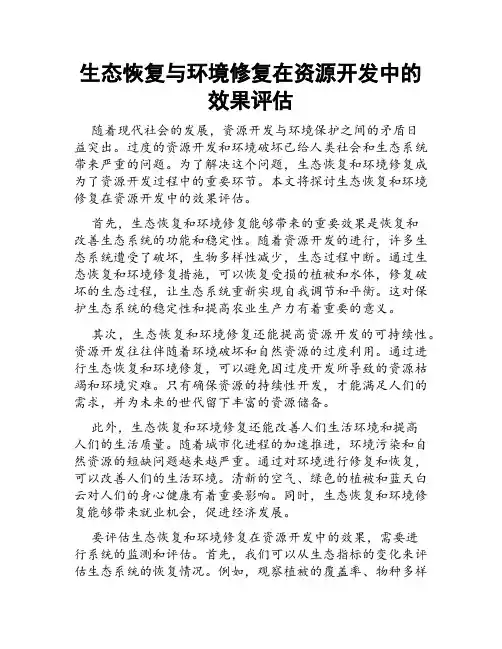 生态恢复与环境修复在资源开发中的效果评估

随着现代社会的发展，资源开发与环境保护之间的矛盾日益突出。过度的资源开发和环境破坏已给人类社会和生态系统带来严重的问题。为了解决这个问题，生态恢复和环境修复成为了资源开发过程中的重要环节。本文将探讨生态恢复和环境修复在资源开发中的效果评估。

首先，生态恢复和环境修复能够带来的重要效果是恢复和改善生态系统的功能和稳定性。随着资源开发的进行，许多生态系统遭受了破坏，生物多样性减少，生态过程中断。通过生态恢复和环境修复措施，可以恢复受损的植被和水体，修复破坏的生态过程，让生态系统重新实现自我调节和平衡。这对保护生态系统的稳定性和提高农业生产力有着重要的意义。

其次，生态恢复和环境修复还能提高资源开发的可持续性。资源开发往往伴随着环境破坏和自然资源的过度利用。通过进行生态恢复和环境修复，可以避免因过度开发所导致的资源枯竭和环境灾难。只有确保资源的持续性开发，才能满足人们的需求，并为未来的世代留下丰富的资源储备。

此外，生态恢复和环境修复还能改善人们生活环境和提高人们的生活质量。随着城市化进程的加速推进，环境污染和自然资源的短缺问题越来越严重。通过对环境进行修复和恢复，可以改善人们的生活环境。清新的空气、绿色的植被和蓝天白云对人们的身心健康有着重要影响。同时，生态恢复和环境修复能够带来就业机会，促进经济发展。

要评估生态恢复和环境修复在资源开发中的效果，需要进行系统的监测和评估。首先，我们可以从生态指标的变化来评估生态系统的恢复情况。例如，观察植被的覆盖率、物种多样